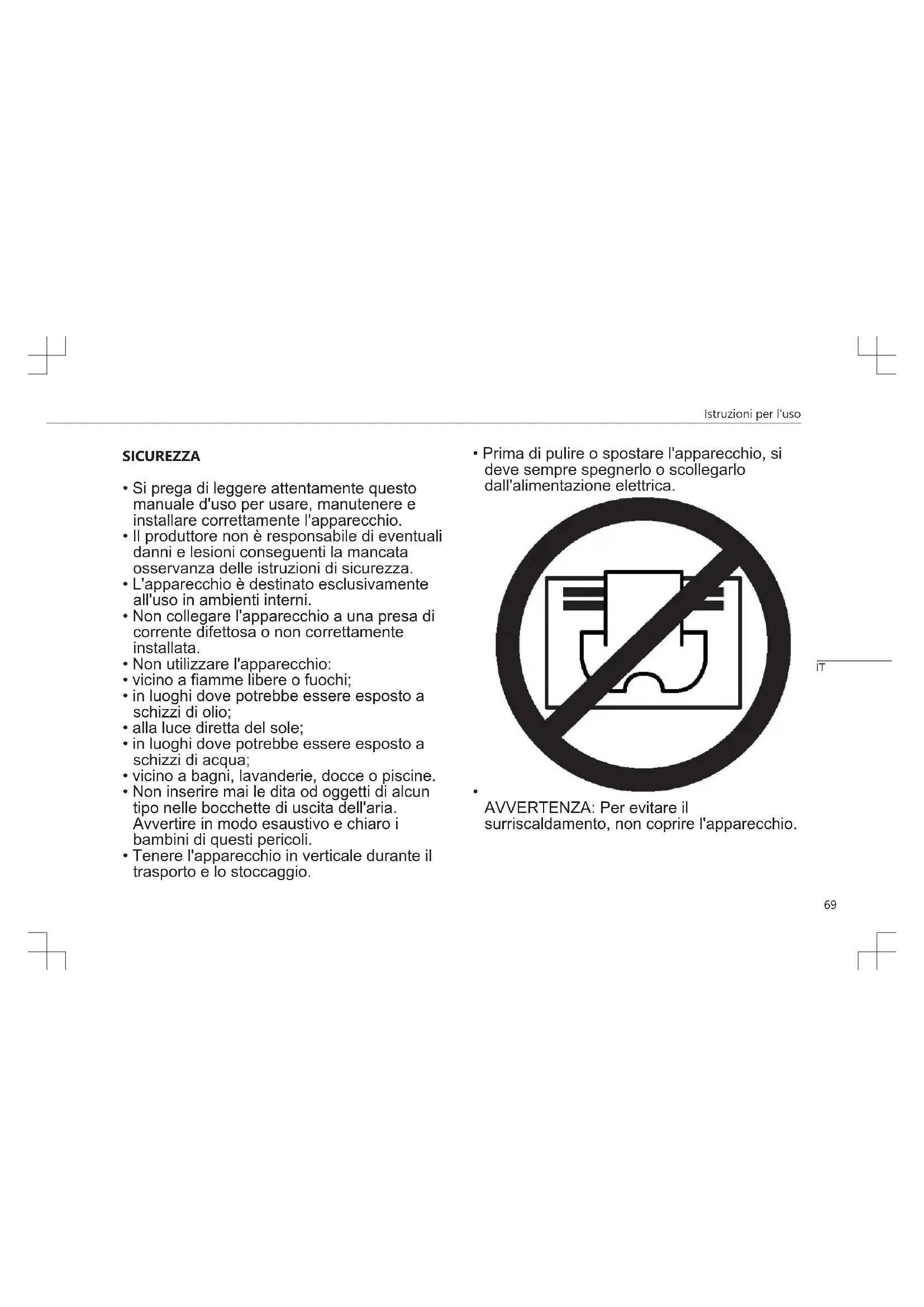 Istruzioni per l'uso

SICUREZZA

• Si prega di leggere attentamente questo manuale d'uso per usare, manutenere e installare correttamente l'apparecchio.
• Il produttore non è responsabile di eventuali danni e lesioni conseguenti la mancata osservanza delle istruzioni di sicurezza.
• L'apparecchio è destinato esclusivamente all'uso in ambienti interni.
• Non collegare l'apparecchio a una presa di corrente difettosa o non correttamente installata.
• Non utilizzare l'apparecchio:
• vicino a fiamme libere o fuochi;
• in luoghi dove potrebbe essere esposto a schizzi di olio;
• alla luce diretta del sole;
• in luoghi dove potrebbe essere esposto a schizzi di acqua;
• vicino a bagni, lavanderie, docce o piscine.
• Non inserire mai le dita od oggetti di alcun tipo nelle bocchette di uscita dell'aria. Avvertire in modo esaustivo e chiaro i bambini di questi pericoli.
• Tenere l'apparecchio in verticale durante il trasporto e lo stoccaggio.

• Prima di pulire o spostare l'apparecchio, si deve sempre spegnerlo o scollegarlo dall'alimentazione elettrica.

•
AVVERTENZA: Per evitare il surriscaldamento, non coprire l'apparecchio.

IT

69